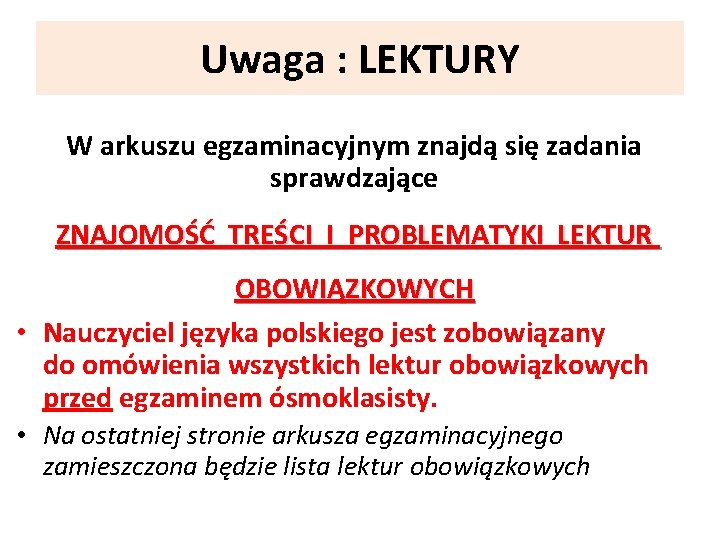 Uwaga : LEKTURY

W arkuszu egzaminacyjnym znajdą się zadania sprawdzające

ZNAJOMOŚĆ TREŚCI I PROBLEMATYKI LEKTUR OBOWIĄZKOWYCH

• Nauczyciel języka polskiego jest zobowiązany do omówienia wszystkich lektur obowiązkowych przed egzaminem ósmoklasisty.

• Na ostatniej stronie arkusza egzaminacyjnego zamieszczona będzie lista lektur obowiązkowych